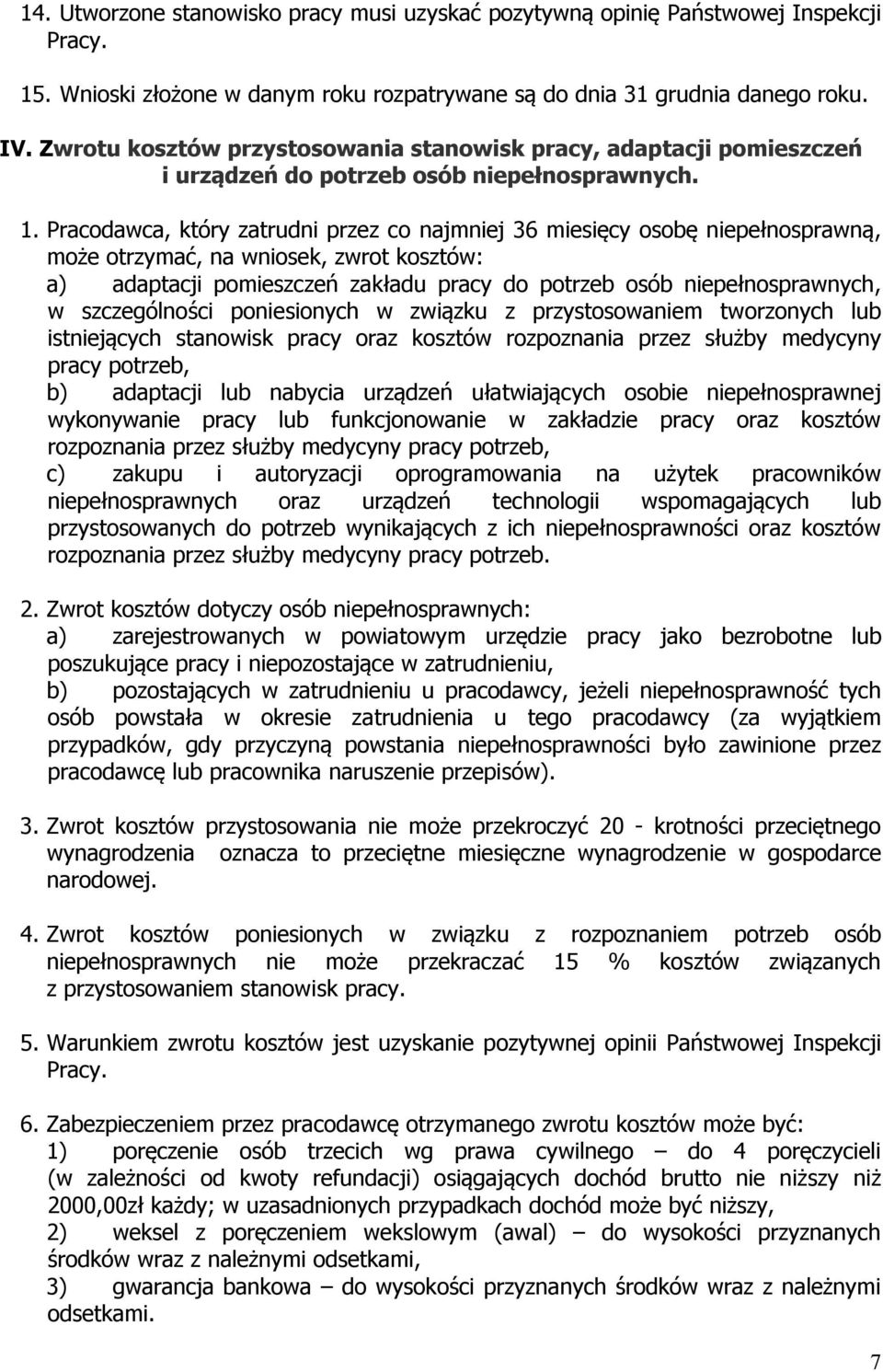 14. Utworzone stanowisko pracy musi uzyskać pozytywną opinię Państwowej Inspekcji Pracy.

15. Wnioski złożone w danym roku rozpatrywane są do dnia 31 grudnia danego roku.

IV. Zwrotu kosztów przystosowania stanowisk pracy, adaptacji pomieszczeń i urządzeń do potrzeb osób niepełnosprawnych.

1. Pracodawca, który zatrudni przez co najmniej 36 miesięcy osobę niepełnosprawną, może otrzymać, na wniosek, zwrot kosztów:
a) adaptacji pomieszczeń zakładu pracy do potrzeb osób niepełnosprawnych, w szczególności poniesionych w związku z przystosowaniem tworzonych lub istniejących stanowisk pracy oraz kosztów rozpoznania przez służby medycyny pracy potrzeb,
b) adaptacji lub nabycia urządzeń ułatwiających osobie niepełnosprawnej wykonywanie pracy lub funkcjonowanie w zakładzie pracy oraz kosztów rozpoznania przez służby medycyny pracy potrzeb,
c) zakupu i autoryzacji oprogramowania na użytek pracowników niepełnosprawnych oraz urządzeń technologii wspomagających lub przystosowanych do potrzeb wynikających z ich niepełnosprawności oraz kosztów rozpoznania przez służby medycyny pracy potrzeb.

2. Zwrot kosztów dotyczy osób niepełnosprawnych:
a) zarejestrowanych w powiatowym urzędzie pracy jako bezrobotne lub poszukujące pracy i niepozostające w zatrudnieniu,
b) pozostających w zatrudnieniu u pracodawcy, jeżeli niepełnosprawność tych osób powstała w okresie zatrudnienia u tego pracodawcy (za wyjątkiem przypadków, gdy przyczyną powstania niepełnosprawności było zawinione przez pracodawcę lub pracownika naruszenie przepisów).

3. Zwrot kosztów przystosowania nie może przekroczyć 20 - krotności przeciętnego wynagrodzenia oznacza to przeciętne miesięczne wynagrodzenie w gospodarce narodowej.

4. Zwrot kosztów poniesionych w związku z rozpoznaniem potrzeb osób niepełnosprawnych nie może przekraczać 15 % kosztów związanych z przystosowaniem stanowisk pracy.

5. Warunkiem zwrotu kosztów jest uzyskanie pozytywnej opinii Państwowej Inspekcji Pracy.

6. Zabezpieczeniem przez pracodawcę otrzymanego zwrotu kosztów może być:
1) poręczenie osób trzecich wg prawa cywilnego – do 4 poręczycieli (w zależności od kwoty refundacji) osiągających dochód brutto nie niższy niż 2000,00zł każdy; w uzasadnionych przypadkach dochód może być niższy,
2) weksel z poręczeniem wekslowym (awal) – do wysokości przyznanych środków wraz z należnymi odsetkami,
3) gwarancja bankowa – do wysokości przyznanych środków wraz z należnymi odsetkami.

7